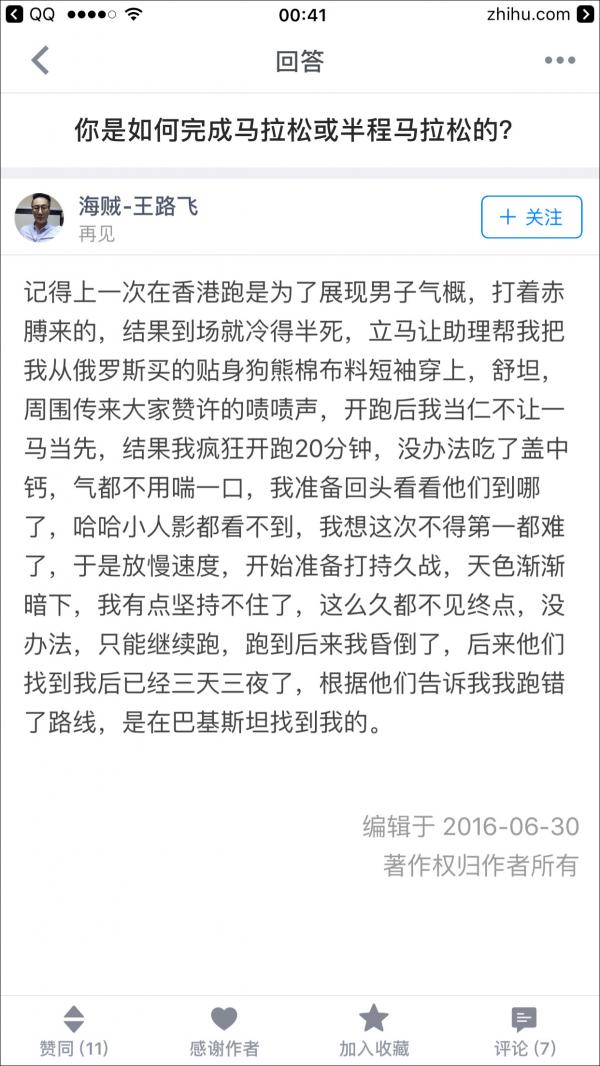 QQ 00:41 zhihu.com

回答

你是如何完成马拉松或半程马拉松的?

海贼-王路飞
再见

+ 关注

记得上一次在香港跑是为了展现男子气概，打着赤膊来的，结果到场就冷得半死，立马让助理帮我把我从俄罗斯买的贴身狗熊棉布料短袖穿上，舒坦，周围传来大家赞许的啧啧声，开跑后我当仁不让一马当先，结果我疯狂开跑20分钟，没办法吃了盖中钙，气都不用喘一口，我准备回头看看他们到哪了，哈哈小人影都看不到，我想这次不得第一都难了，于是放慢速度，开始准备打持久战，天色渐渐暗下，我有点坚持不住了，这么久都不见终点，没办法，只能继续跑，跑到后来我昏倒了，后来他们找到我后已经三天三夜了，根据他们告诉我我跑错了路线，是在巴基斯坦找到我的。

编辑于 2016-06-30
著作权归作者所有

赞同 (11) 感谢作者 加入收藏 评论 (7)